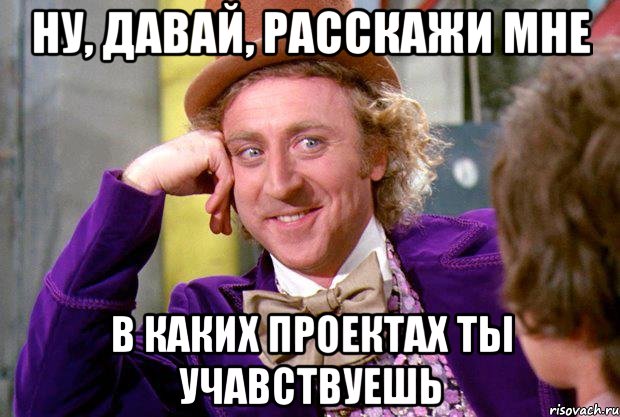 НУ, ДАВАЙ, РАССКАЖИ МНЕ

В КАКИХ ПРОЕКТАХ ТЫ УЧАВСТВУЕШЬ

risovach.ru